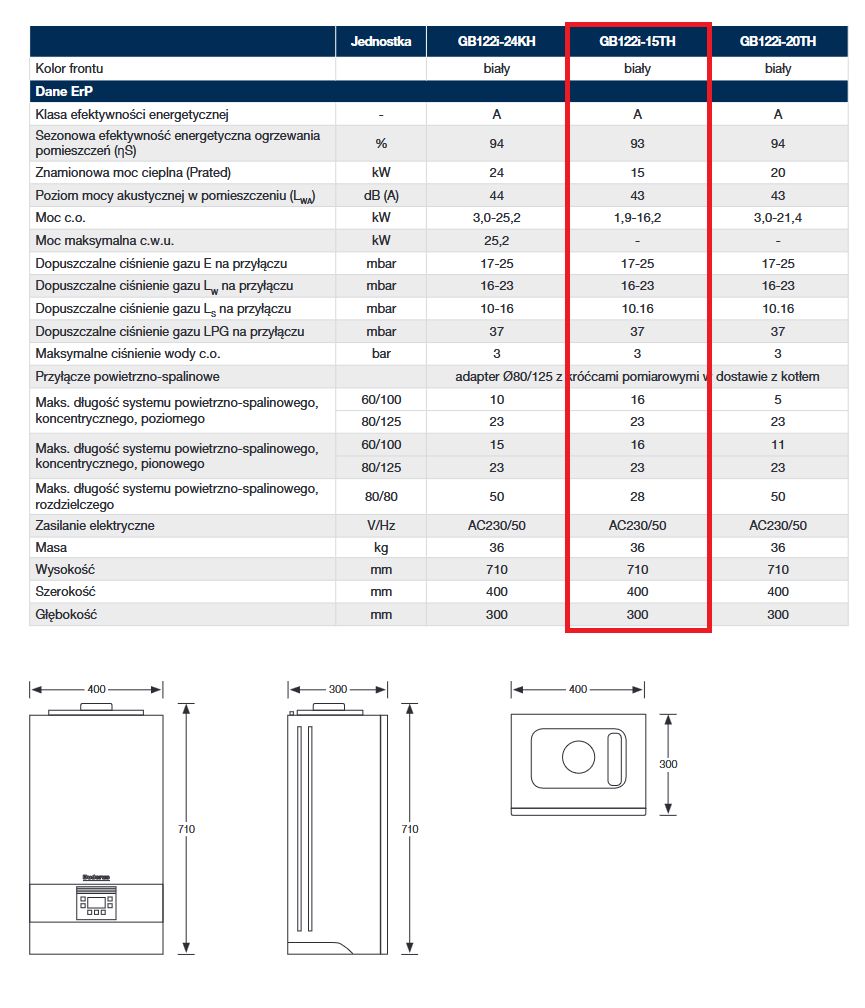 | | Jednostka | GB122i-24KH | GB122i-15TH | GB122i-20TH |
|---|---|---|---|---|
| Kolor frontu | | biały | biały | biały |
| Dane ErP | | | | |
| Klasa efektywności energetycznej | - | A | A | A |
| Sezonowa efektywność energetyczna ogrzewania pomieszczeń (ηS) | % | 94 | 93 | 94 |
| Znamionowa moc cieplna (Prated) | kW | 24 | 15 | 20 |
| Poziom mocy akustycznej w pomieszczeniu ($L_{WA}$) | dB (A) | 44 | 43 | 43 |
| Moc c.o. | kW | 3,0-25,2 | 1,9-16,2 | 3,0-21,4 |
| Moc maksymalna c.w.u. | kW | 25,2 | - | - |
| Dopuszczalne ciśnienie gazu E na przyłączu | mbar | 17-25 | 17-25 | 17-25 |
| Dopuszczalne ciśnienie gazu $L_W$ na przyłączu | mbar | 16-23 | 16-23 | 16-23 |
| Dopuszczalne ciśnienie gazu $L_S$ na przyłączu | mbar | 10-16 | 10.16 | 10.16 |
| Dopuszczalne ciśnienie gazu LPG na przyłączu | mbar | 37 | 37 | 37 |
| Maksymalne ciśnienie wody c.o. | bar | 3 | 3 | 3 |
| Przyłącze powietrzno-spalinowe | | adapter Ø80/125 z króćcami pomiarowymi w dostawie z kotłem | | |
| Maks. długość systemu powietrzno-spalinowego, koncentrycznego, poziomego | 60/100 | 10 | 16 | 5 |
| | 80/125 | 23 | 23 | 23 |
| Maks. długość systemu powietrzno-spalinowego, koncentrycznego, pionowego | 60/100 | 15 | 16 | 11 |
| | 80/125 | 23 | 23 | 23 |
| Maks. długość systemu powietrzno-spalinowego, rozdzielczego | 80/80 | 50 | 28 | 50 |
| Zasilanie elektryczne | V/Hz | AC230/50 | AC230/50 | AC230/50 |
| Masa | kg | 36 | 36 | 36 |
| Wysokość | mm | 710 | 710 | 710 |
| Szerokość | mm | 400 | 400 | 400 |
| Głębokość | mm | 300 | 300 | 300 |

400
710
Buderus
300
710
400
300